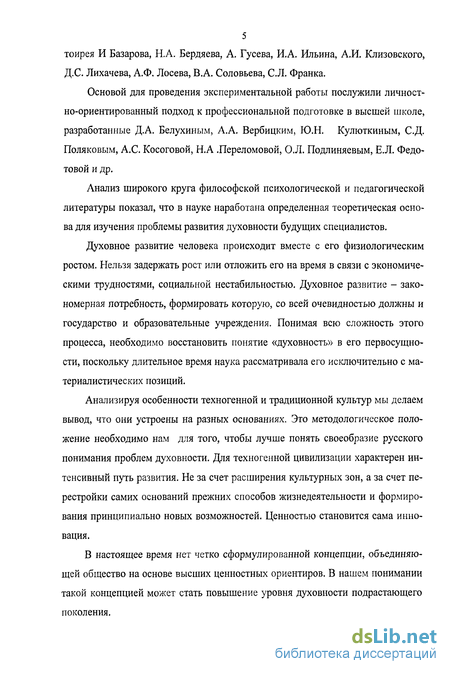 5

тоирея И Базарова, Н.А. Бердяева, А. Гусева, И.А. Ильина, А.И. Клизовского, Д.С. Лихачева, А.Ф. Лосева, В.А. Соловьева, С.Л. Франка.

Основой для проведения экспериментальной работы послужили личностно-ориентированный подход к профессиональной подготовке в высшей школе, разработанные Д.А. Белухиным, А.А. Вербицким, Ю.Н. Кулюткиным, С.Д. Поляковым, А.С. Косоговой, Н.А .Переломовой, О.Л. Подлиняевым, Е.Л. Федотовой и др.

Анализ широкого круга философской психологической и педагогической литературы показал, что в науке наработана определенная теоретическая основа для изучения проблемы развития духовности будущих специалистов.

Духовное развитие человека происходит вместе с его физиологическим ростом. Нельзя задержать рост или отложить его на время в связи с экономическими трудностями, социальной нестабильностью. Духовное развитие – закономерная потребность, формировать которую, со всей очевидностью должны и государство и образовательные учреждения. Понимая всю сложность этого процесса, необходимо восстановить понятие «духовность» в его первосущности, поскольку длительное время наука рассматривала его исключительно с материалистических позиций.

Анализируя особенности техногенной и традиционной культур мы делаем вывод, что они устроены на разных основаниях. Это методологическое положение необходимо нам для того, чтобы лучше понять своеобразие русского понимания проблем духовности. Для техногенной цивилизации характерен интенсивный путь развития. Не за счет расширения культурных зон, а за счет перестройки самих оснований прежних способов жизнедеятельности и формирования принципиально новых возможностей. Ценностью становится сама инновация.

В настоящее время нет четко сформулированной концепции, объединяющей общество на основе высших ценностных ориентиров. В нашем понимании такой концепцией может стать повышение уровня духовности подрастающего поколения.

dsLib.net
библиотека диссертаций